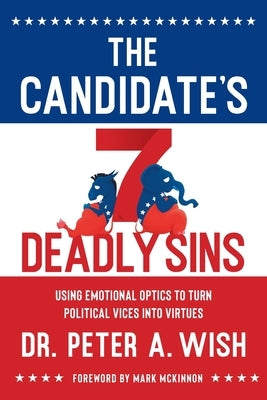 THE CANDIDATE'S

7

DEADLY SINS

USING EMOTIONAL OPTICS TO TURN POLITICAL VICES INTO VIRTUES

DR. PETER A. WISH

FOREWORD BY MARK MCKINNON